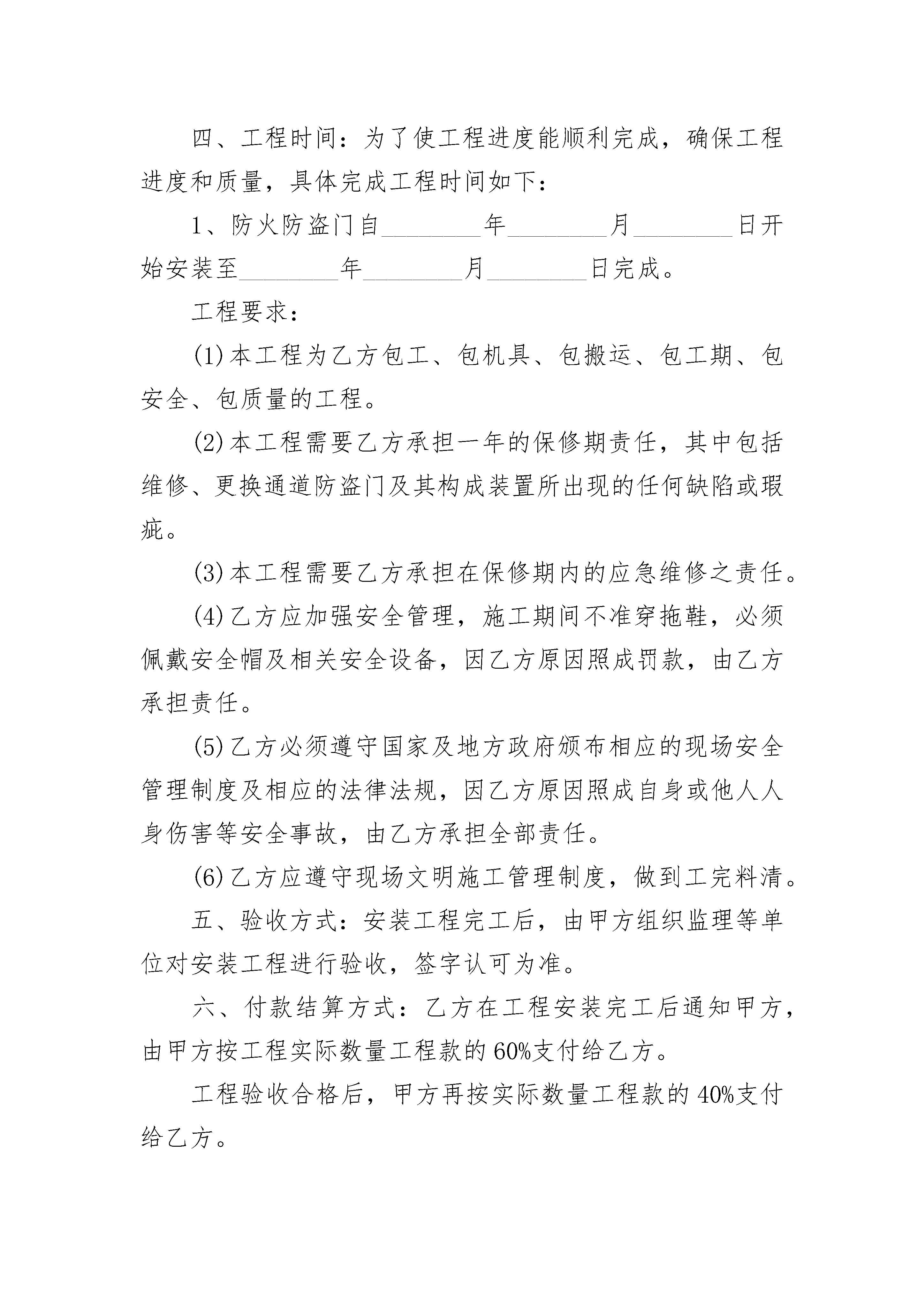 四、工程时间：为了使工程进度能顺利完成，确保工程进度和质量，具体完成工程时间如下：

1、防火防盗门自________年________月________日开始安装至________年________月________日完成。

工程要求：

(1)本工程为乙方包工、包机具、包搬运、包工期、包安全、包质量的工程。

(2)本工程需要乙方承担一年的保修期责任，其中包括维修、更换通道防盗门及其构成装置所出现的任何缺陷或瑕疵。

(3)本工程需要乙方承担在保修期内的应急维修之责任。

(4)乙方应加强安全管理，施工期间不准穿拖鞋，必须佩戴安全帽及相关安全设备，因乙方原因照成罚款，由乙方承担责任。

(5)乙方必须遵守国家及地方政府颁布相应的现场安全管理制度及相应的法律法规，因乙方原因照成自身或他人人身伤害等安全事故，由乙方承担全部责任。

(6)乙方应遵守现场文明施工管理制度，做到工完料清。

五、验收方式：安装工程完工后，由甲方组织监理等单位对安装工程进行验收，签字认可为准。

六、付款结算方式：乙方在工程安装完工后通知甲方，由甲方按工程实际数量工程款的60%支付给乙方。

工程验收合格后，甲方再按实际数量工程款的40%支付给乙方。